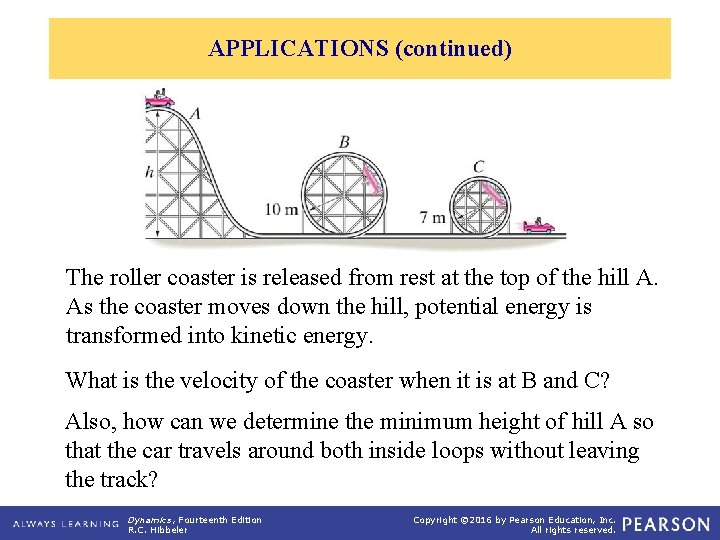 APPLICATIONS (continued)

A

h

B

10 m

C

7 m

The roller coaster is released from rest at the top of the hill A. As the coaster moves down the hill, potential energy is transformed into kinetic energy.

What is the velocity of the coaster when it is at B and C?

Also, how can we determine the minimum height of hill A so that the car travels around both inside loops without leaving the track?

ALWAYS LEARNING

Dynamics, Fourteenth Edition
R.C. Hibbeler

Copyright ©2016 by Pearson Education, Inc.
All rights reserved.

PEARSON